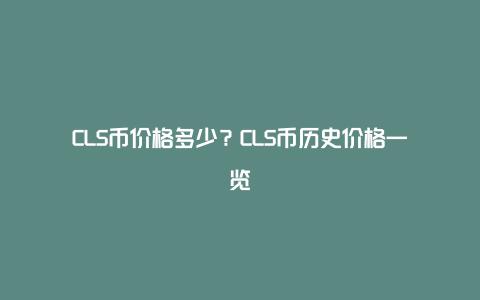 CLS币价格多少？CLS币历史价格一览